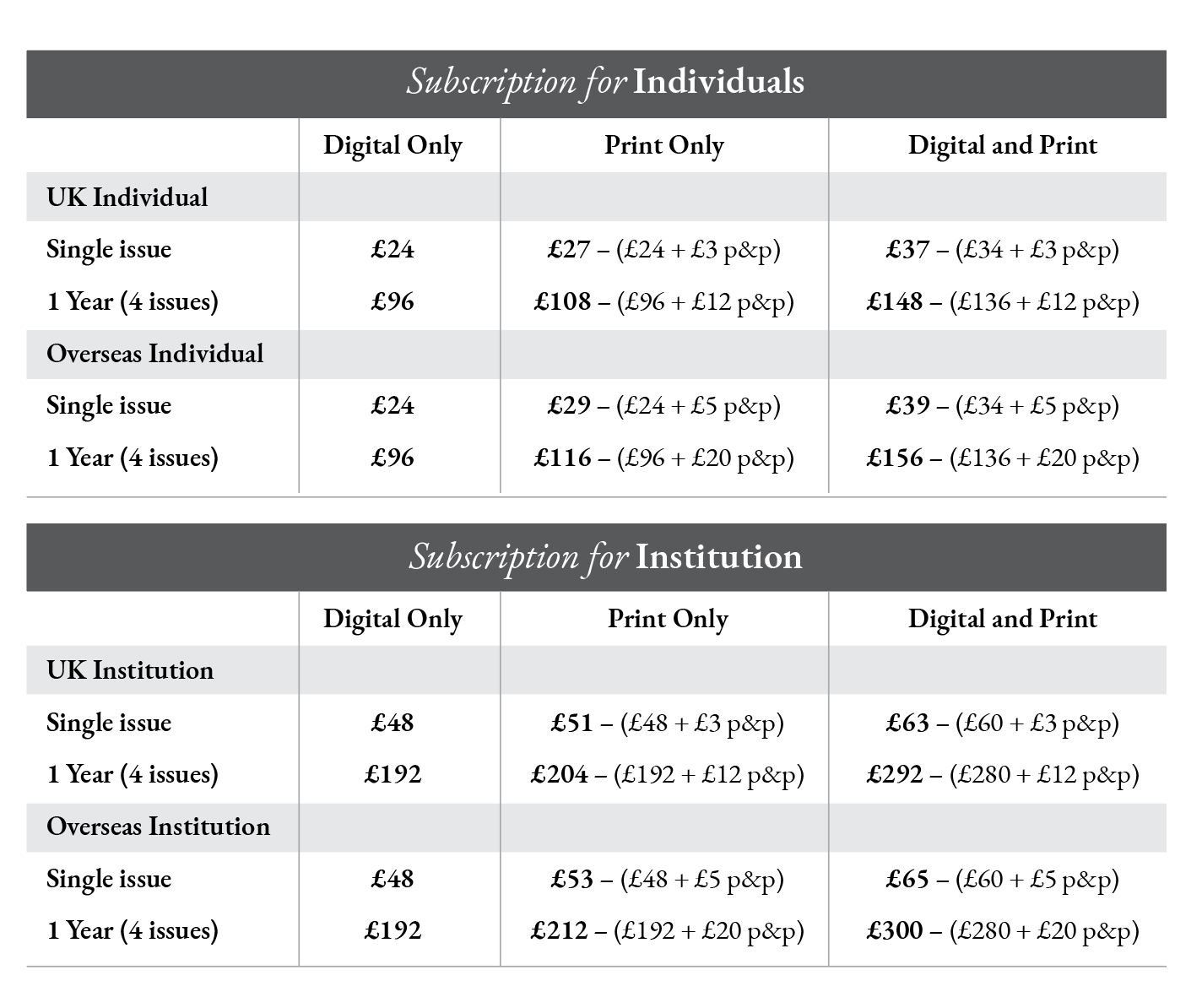 Subscription for Individuals

| | Digital Only | Print Only | Digital and Print |
|---|---|---|---|
| UK Individual | | | |
| Single issue | £24 | £27 – (£24 + £3 p&p) | £37 – (£34 + £3 p&p) |
| 1 Year (4 issues) | £96 | £108 – (£96 + £12 p&p) | £148 – (£136 + £12 p&p) |
| Overseas Individual | | | |
| Single issue | £24 | £29 – (£24 + £5 p&p) | £39 – (£34 + £5 p&p) |
| 1 Year (4 issues) | £96 | £116 – (£96 + £20 p&p) | £156 – (£136 + £20 p&p) |

Subscription for Institution

| | Digital Only | Print Only | Digital and Print |
|---|---|---|---|
| UK Institution | | | |
| Single issue | £48 | £51 – (£48 + £3 p&p) | £63 – (£60 + £3 p&p) |
| 1 Year (4 issues) | £192 | £204 – (£192 + £12 p&p) | £292 – (£280 + £12 p&p) |
| Overseas Institution | | | |
| Single issue | £48 | £53 – (£48 + £5 p&p) | £65 – (£60 + £5 p&p) |
| 1 Year (4 issues) | £192 | £212 – (£192 + £20 p&p) | £300 – (£280 + £20 p&p) |